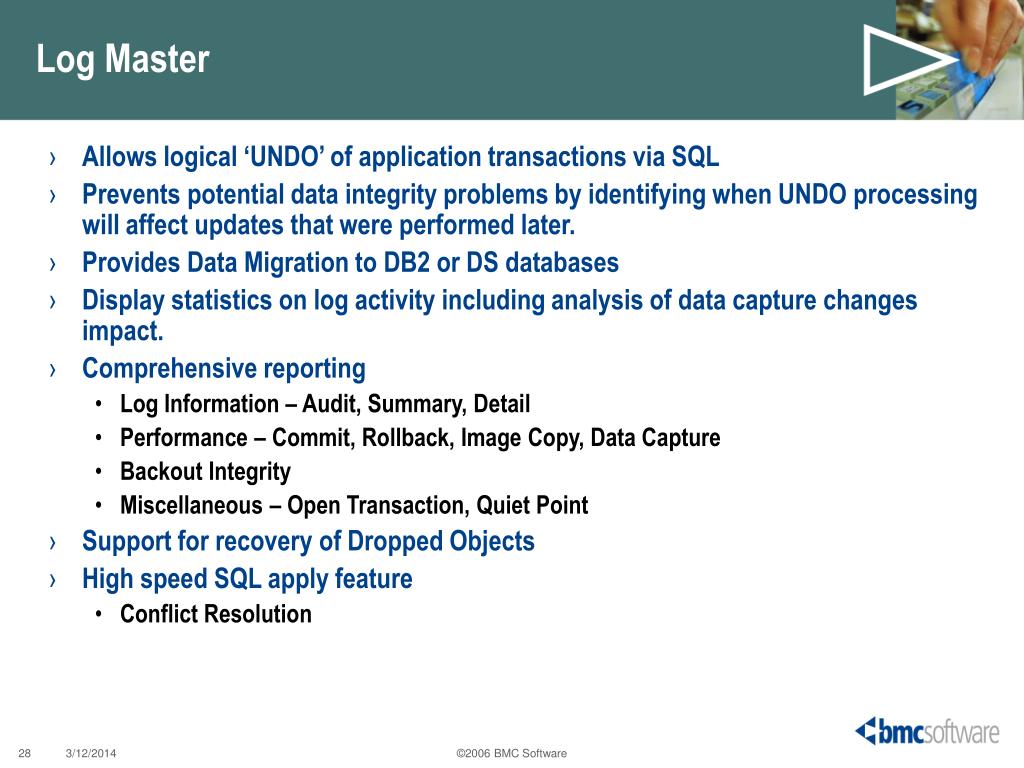 Log Master

› Allows logical ‘UNDO’ of application transactions via SQL
› Prevents potential data integrity problems by identifying when UNDO processing will affect updates that were performed later.
› Provides Data Migration to DB2 or DS databases
› Display statistics on log activity including analysis of data capture changes impact.
› Comprehensive reporting
• Log Information – Audit, Summary, Detail
• Performance – Commit, Rollback, Image Copy, Data Capture
• Backout Integrity
• Miscellaneous – Open Transaction, Quiet Point
› Support for recovery of Dropped Objects
› High speed SQL apply feature
• Conflict Resolution

28 3/12/2014 ©2006 BMC Software

bmcsoftware